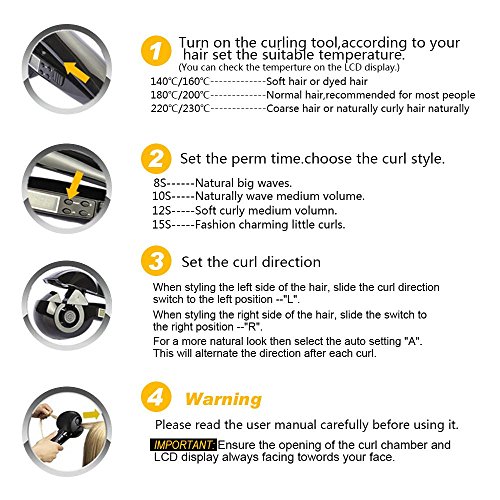 1 Turn on the curling tool,according to your hair set the suitable temperature.
(You can check the temperture on the LCD display.)
140°C/160°C-------------Soft hair or dyed hair
180°C/200°C-------------Normal hair,recommended for most people
220°C/230°C-------------Coarse hair or naturally curly hair naturally

2 Set the perm time.choose the curl style.
8S------Natural big waves.
10S-----Naturally wave medium volume.
12S-----Soft curly medium volumn.
15S-----Fashion charming little curls.

3 Set the curl direction
When styling the left side of the hair, slide the curl direction switch to the left position --"L".
When styling the right side of the hair, slide the switch to the right position --"R".
For a more natural look then select the auto setting "A". This will alternate the direction after each curl.

4 Warning
Please read the user manual carefully before using it.
IMPORTANT: Ensure the opening of the curl chamber and LCD display always facing towords your face.